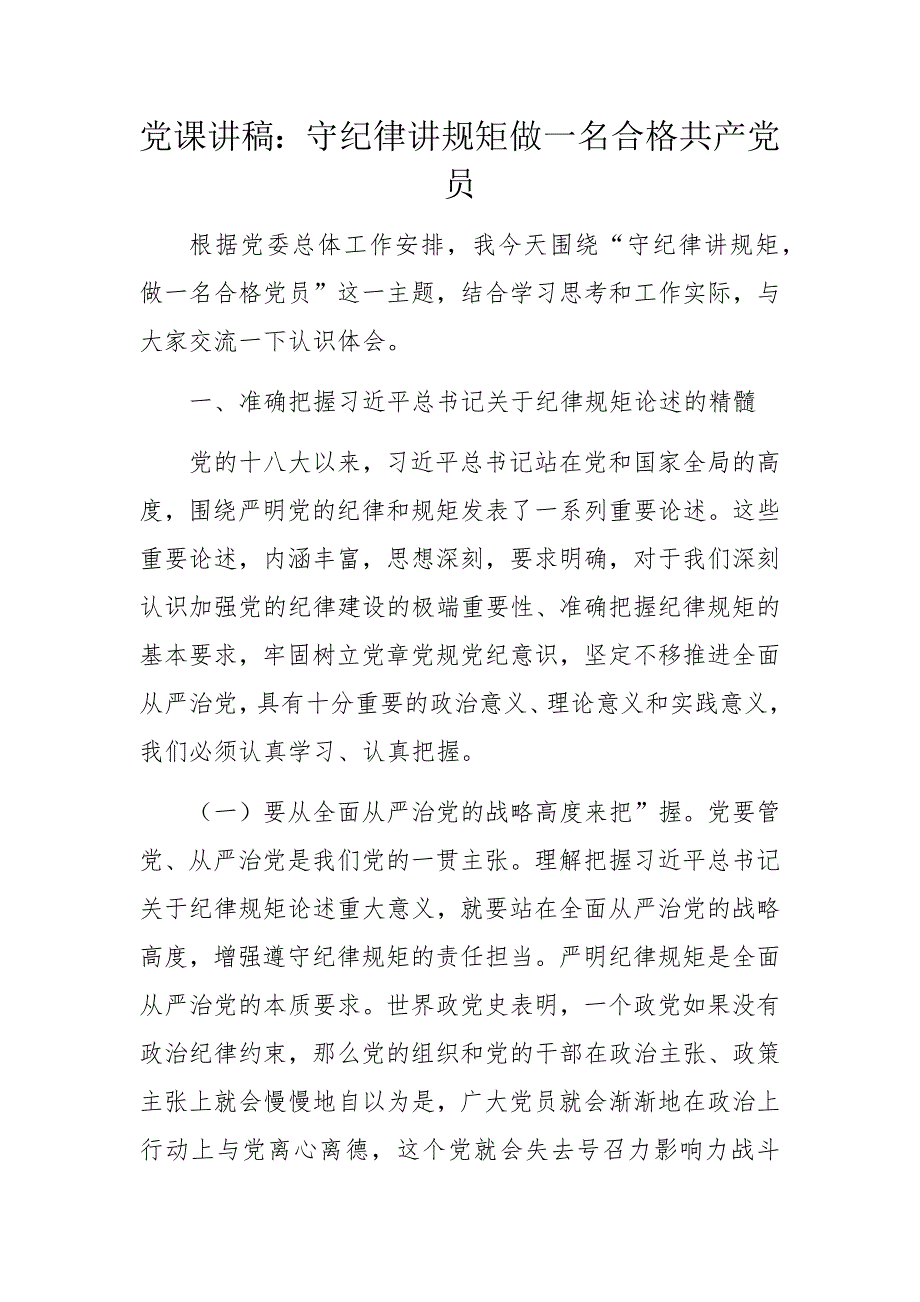 党课讲稿：守纪律讲规矩做一名合格共产党员

根据党委总体工作安排，我今天围绕“守纪律讲规矩，做一名合格党员”这一主题，结合学习思考和工作实际，与大家交流一下认识体会。

一、准确把握习近平总书记关于纪律规矩论述的精髓

党的十八大以来，习近平总书记站在党和国家全局的高度，围绕严明党的纪律和规矩发表了一系列重要论述。这些重要论述，内涵丰富，思想深刻，要求明确，对于我们深刻认识加强党的纪律建设的极端重要性、准确把握纪律规矩的基本要求，牢固树立党章党规党纪意识，坚定不移推进全面从严治党，具有十分重要的政治意义、理论意义和实践意义，我们必须认真学习、认真把握。

（一）要从全面从严治党的战略高度来把”握。党要管党、从严治党是我们党的一贯主张。理解把握习近平总书记关于纪律规矩论述重大意义，就要站在全面从严治党的战略高度，增强遵守纪律规矩的责任担当。严明纪律规矩是全面从严治党的本质要求。世界政党史表明，一个政党如果没有政治纪律约束，那么党的组织和党的干部在政治主张、政策主张上就会慢慢地自以为是，广大党员就会渐渐地在政治上行动上与党离心离德，这个党就会失去号召力影响力战斗